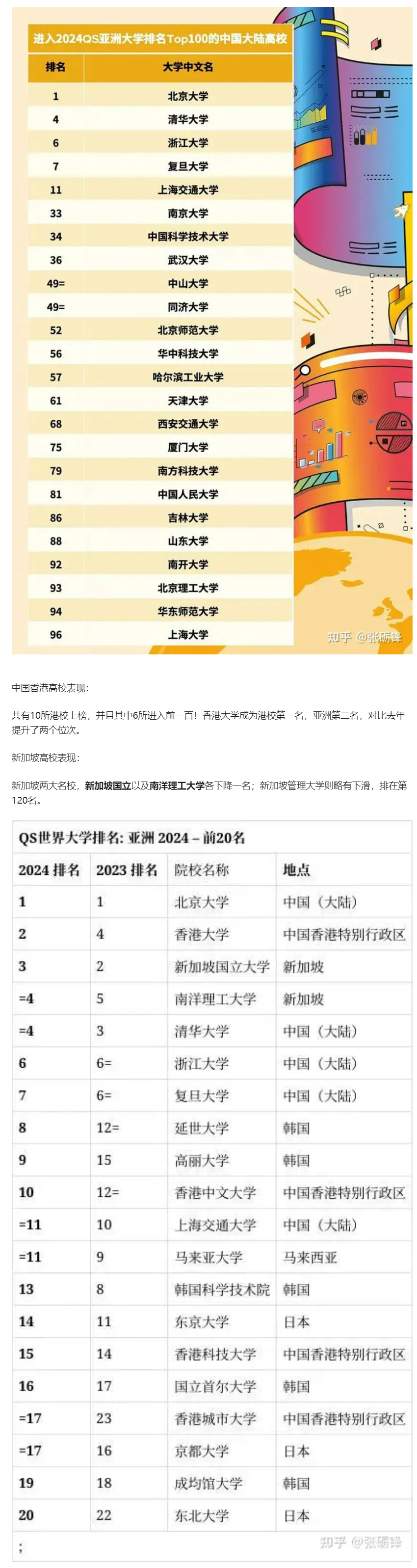 进入2024QS亚洲大学排名Top100的中国大陆高校

| 排名 | 大学中文名 |
|---|---|
| 1 | 北京大学 |
| 4 | 清华大学 |
| 6 | 浙江大学 |
| 7 | 复旦大学 |
| 11 | 上海交通大学 |
| 33 | 南京大学 |
| 34 | 中国科学技术大学 |
| 36 | 武汉大学 |
| 49= | 中山大学 |
| 49= | 同济大学 |
| 52 | 北京师范大学 |
| 56 | 华中科技大学 |
| 57 | 哈尔滨工业大学 |
| 61 | 天津大学 |
| 68 | 西安交通大学 |
| 75 | 厦门大学 |
| 79 | 南方科技大学 |
| 81 | 中国人民大学 |
| 86 | 吉林大学 |
| 88 | 山东大学 |
| 92 | 南开大学 |
| 93 | 北京理工大学 |
| 94 | 华东师范大学 |
| 96 | 上海大学 |

知乎 @张砺锋

中国香港高校表现：

共有10所港校上榜，并且其中6所进入前一百！香港大学成为港校第一名，亚洲第二名，对比去年提升了两个位次。

新加坡高校表现：

新加坡两大名校，新加坡国立以及南洋理工大学各下降一名；新加坡管理大学则略有下滑，排在第120名。

QS世界大学排名: 亚洲 2024 – 前20名

| 2024 排名 | 2023 排名 | 院校名称 | 地点 |
|---|---|---|---|
| 1 | 1 | 北京大学 | 中国（大陆） |
| 2 | 4 | 香港大学 | 中国香港特别行政区 |
| 3 | 2 | 新加坡国立大学 | 新加坡 |
| =4 | 5 | 南洋理工大学 | 新加坡 |
| =4 | 3 | 清华大学 | 中国（大陆） |
| 6 | 6= | 浙江大学 | 中国（大陆） |
| 7 | 6= | 复旦大学 | 中国（大陆） |
| 8 | 12= | 延世大学 | 韩国 |
| 9 | 15 | 高丽大学 | 韩国 |
| 10 | 12= | 香港中文大学 | 中国香港特别行政区 |
| =11 | 10 | 上海交通大学 | 中国（大陆） |
| =11 | 9 | 马来亚大学 | 马来西亚 |
| 13 | 8 | 韩国科学技术院 | 韩国 |
| 14 | 11 | 东京大学 | 日本 |
| 15 | 14 | 香港科技大学 | 中国香港特别行政区 |
| 16 | 17 | 国立首尔大学 | 韩国 |
| =17 | 23 | 香港城市大学 | 中国香港特别行政区 |
| =17 | 16 | 京都大学 | 日本 |
| 19 | 18 | 成均馆大学 | 韩国 |
| 20 | 22 | 东北大学 | 日本 |

;

知乎 @张砺锋